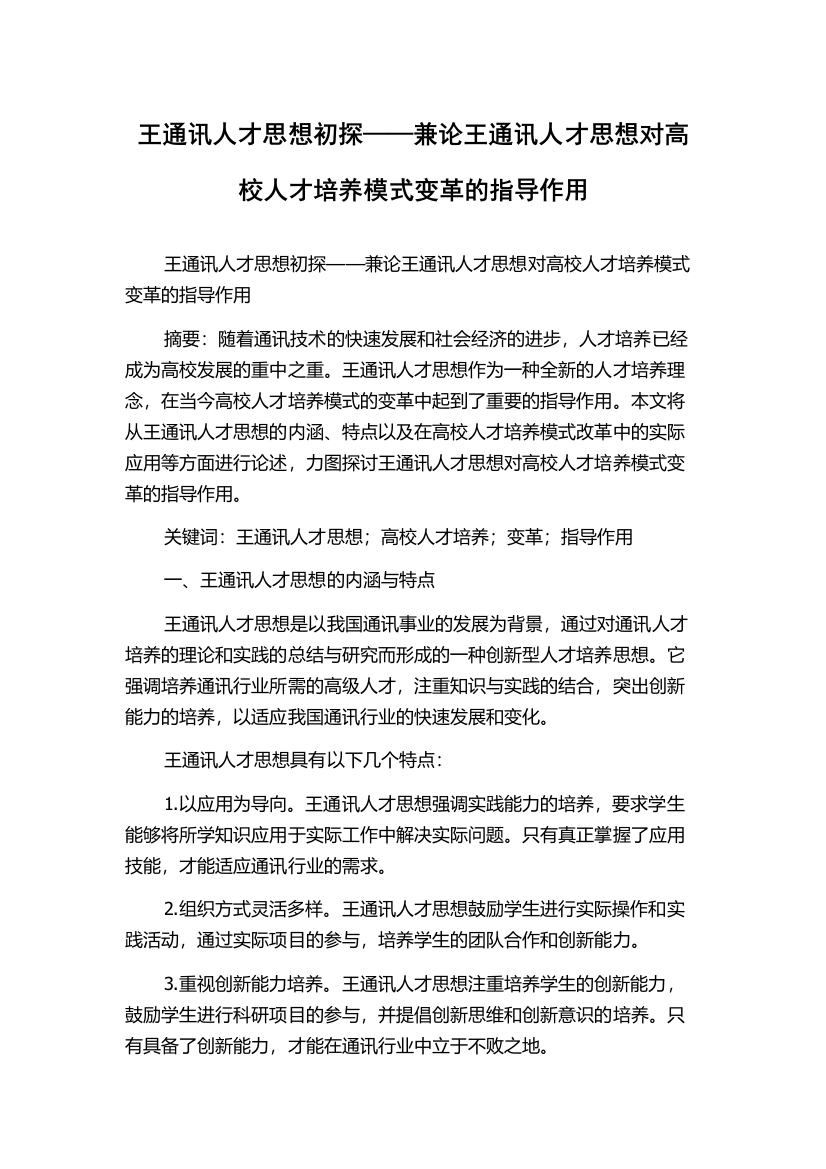 王通讯人才思想初探——兼论王通讯人才思想对高校人才培养模式变革的指导作用

王通讯人才思想初探——兼论王通讯人才思想对高校人才培养模式变革的指导作用

摘要：随着通讯技术的快速发展和社会经济的进步，人才培养已经成为高校发展的重中之重。王通讯人才思想作为一种全新的人才培养理念，在当今高校人才培养模式的变革中起到了重要的指导作用。本文将从王通讯人才思想的内涵、特点以及在高校人才培养模式改革中的实际应用等方面进行论述，力图探讨王通讯人才思想对高校人才培养模式变革的指导作用。

关键词：王通讯人才思想；高校人才培养；变革；指导作用

一、王通讯人才思想的内涵与特点

王通讯人才思想是以我国通讯事业的发展为背景，通过对通讯人才培养的理论和实践的总结与研究而形成的一种创新型人才培养思想。它强调培养通讯行业所需的高级人才，注重知识与实践的结合，突出创新能力的培养，以适应我国通讯行业的快速发展和变化。

王通讯人才思想具有以下几个特点：

1.以应用为导向。王通讯人才思想强调实践能力的培养，要求学生能够将所学知识应用于实际工作中解决实际问题。只有真正掌握了应用技能，才能适应通讯行业的需求。

2.组织方式灵活多样。王通讯人才思想鼓励学生进行实际操作和实践活动，通过实际项目的参与，培养学生的团队合作和创新能力。

3.重视创新能力培养。王通讯人才思想注重培养学生的创新能力，鼓励学生进行科研项目的参与，并提倡创新思维和创新意识的培养。只有具备了创新能力，才能在通讯行业中立于不败之地。